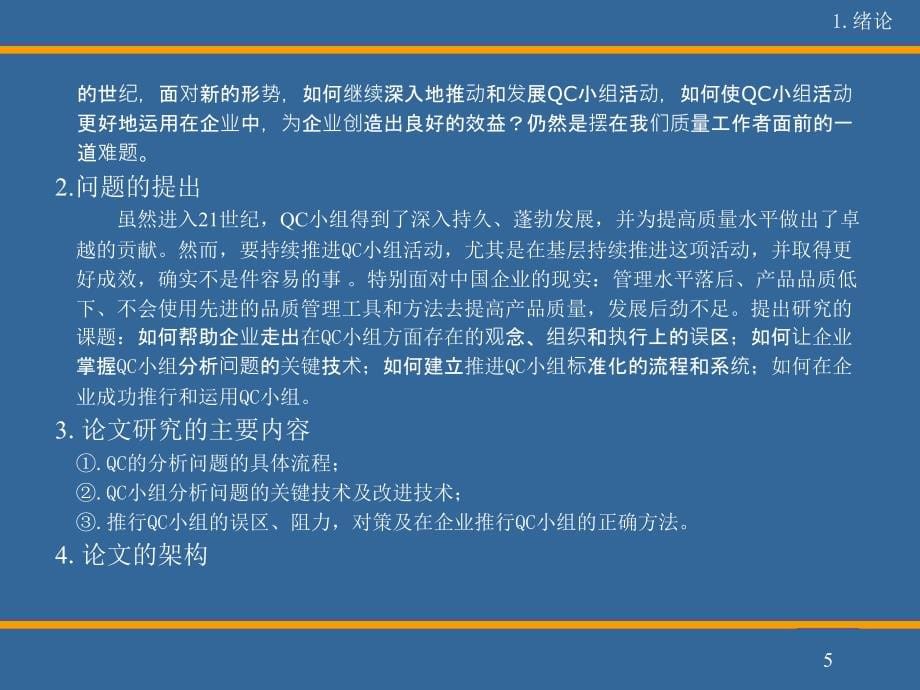 1. 绪论

的世纪，面对新的形势，如何继续深入地推动和发展QC小组活动，如何使QC小组活动更好地运用在企业中，为企业创造出良好的效益？仍然是摆在我们质量工作者面前的一道难题。

2.问题的提出

虽然进入21世纪，QC小组得到了深入持久、蓬勃发展，并为提高质量水平做出了卓越的贡献。然而，要持续推进QC小组活动，尤其是在基层持续推进这项活动，并取得更好成效，确实不是件容易的事 。特别面对中国企业的现实：管理水平落后、产品品质低下、不会使用先进的品质管理工具和方法去提高产品质量，发展后劲不足。提出研究的课题：如何帮助企业走出在QC小组方面存在的观念、组织和执行上的误区；如何让企业掌握QC小组分析问题的关键技术；如何建立推进QC小组标准化的流程和系统；如何在企业成功推行和运用QC小组。

3. 论文研究的主要内容

①.QC的分析问题的具体流程；

②.QC小组分析问题的关键技术及改进技术；

③.推行QC小组的误区、阻力，对策及在企业推行QC小组的正确方法。

4. 论文的架构

5